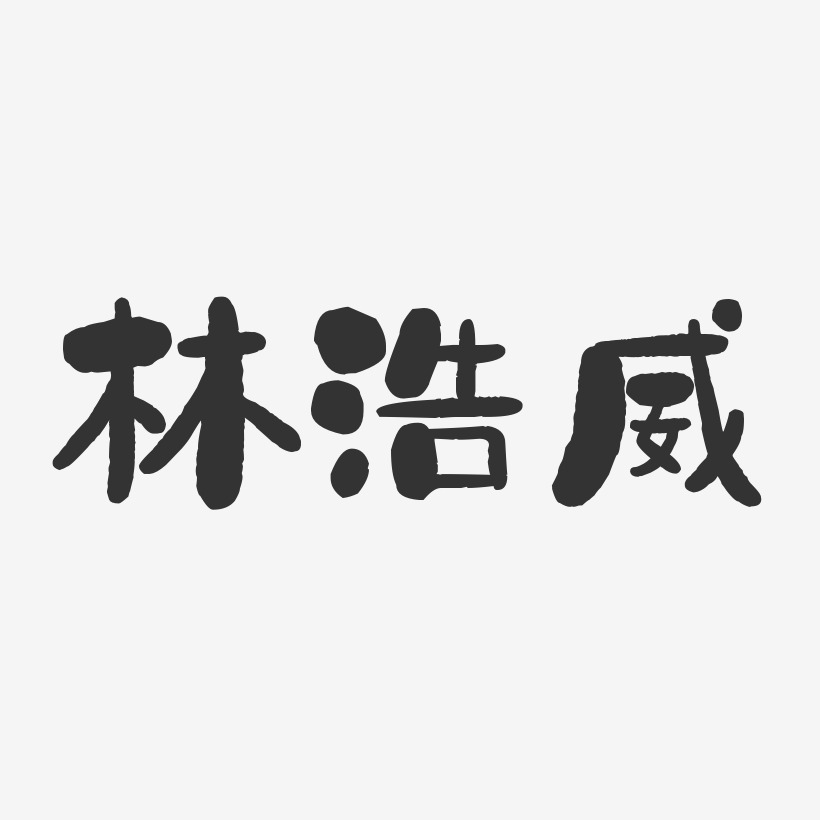 林浩威